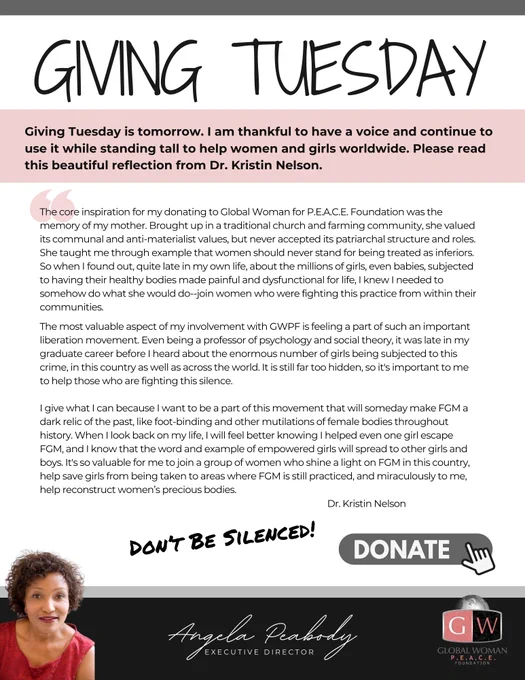 GIVING TUESDAY

Giving Tuesday is tomorrow. I am thankful to have a voice and continue to use it while standing tall to help women and girls worldwide. Please read this beautiful reflection from Dr. Kristin Nelson.

The core inspiration for my donating to Global Woman for P.E.A.C.E. Foundation was the memory of my mother. Brought up in a traditional church and farming community, she valued its communal and anti-materialist values, but never accepted its patriarchal structure and roles. She taught me through example that women should never stand for being treated as inferiors. So when I found out, quite late in my own life, about the millions of girls, even babies, subjected to having their healthy bodies made painful and dysfunctional for life, I knew I needed to somehow do what she would do--join women who were fighting this practice from within their communities.

The most valuable aspect of my involvement with GWPF is feeling a part of such an important liberation movement. Even being a professor of psychology and social theory, it was late in my graduate career before I heard about the enormous number of girls being subjected to this crime, in this country as well as across the world. It is still far too hidden, so it's important to me to help those who are fighting this silence.

I give what I can because I want to be a part of this movement that will someday make FGM a dark relic of the past, like foot-binding and other mutilations of female bodies throughout history. When I look back on my life, I will feel better knowing I helped even one girl escape FGM, and I know that the word and example of empowered girls will spread to other girls and boys. It's so valuable for me to join a group of women who shine a light on FGM in this country, help save girls from being taken to areas where FGM is still practiced, and miraculously to me, help reconstruct women's precious bodies.

Dr. Kristin Nelson

DON'T BE SILENCED!

DONATE

Angela Peabody
EXECUTIVE DIRECTOR

GW
GLOBAL WOMAN
P.E.A.C.E.
FOUNDATION